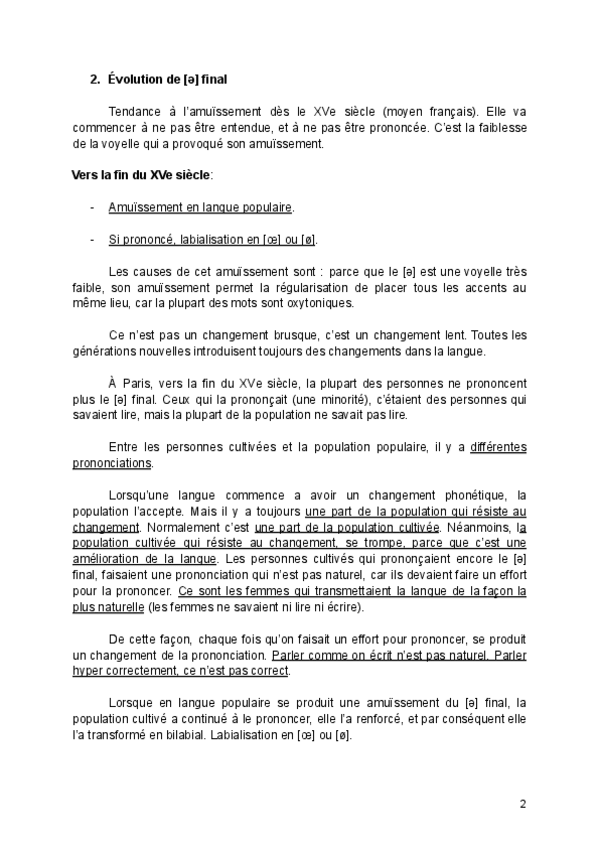 2. Évolution de [ə] final

Tendance à l'amuïssement dès le XVe siècle (moyen français). Elle va commencer à ne pas être entendue, et à ne pas être prononcée. C'est la faiblesse de la voyelle qui a provoqué son amuïssement.

Vers la fin du XVe siècle:

- Amuïssement en langue populaire.

- Si prononcé, labialisation en [œ] ou [ø].

Les causes de cet amuïssement sont : parce que le [ə] est une voyelle très faible, son amuïssement permet la régularisation de placer tous les accents au même lieu, car la plupart des mots sont oxytoniques.

Ce n'est pas un changement brusque, c'est un changement lent. Toutes les générations nouvelles introduisent toujours des changements dans la langue.

À Paris, vers la fin du XVe siècle, la plupart des personnes ne prononcent plus le [ə] final. Ceux qui la prononçait (une minorité), c'étaient des personnes qui savaient lire, mais la plupart de la population ne savait pas lire.

Entre les personnes cultivées et la population populaire, il y a différentes prononciations.

Lorsqu'une langue commence a avoir un changement phonétique, la population l'accepte. Mais il y a toujours une part de la population qui résiste au changement. Normalement c'est une part de la population cultivée. Néanmoins, la population cultivée qui résiste au changement, se trompe, parce que c'est une amélioration de la langue. Les personnes cultivés qui prononçaient encore le [ə] final, faisaient une prononciation qui n'est pas naturel, car ils devaient faire un effort pour la prononcer. Ce sont les femmes qui transmettaient la langue de la façon la plus naturelle (les femmes ne savaient ni lire ni écrire).

De cette façon, chaque fois qu'on faisait un effort pour prononcer, se produit un changement de la prononciation. Parler comme on écrit n'est pas naturel. Parler hyper correctement, ce n'est pas correct.

Lorsque en langue populaire se produit une amuïssement du [ə] final, la population cultivé a continué à le prononcer, elle l'a renforcé, et par conséquent elle l'a transformé en bilabial. Labialisation en [œ] ou [ø].

2